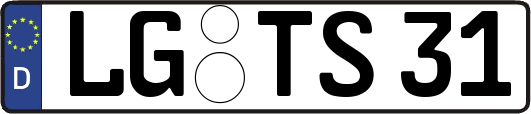 D LG TS 31